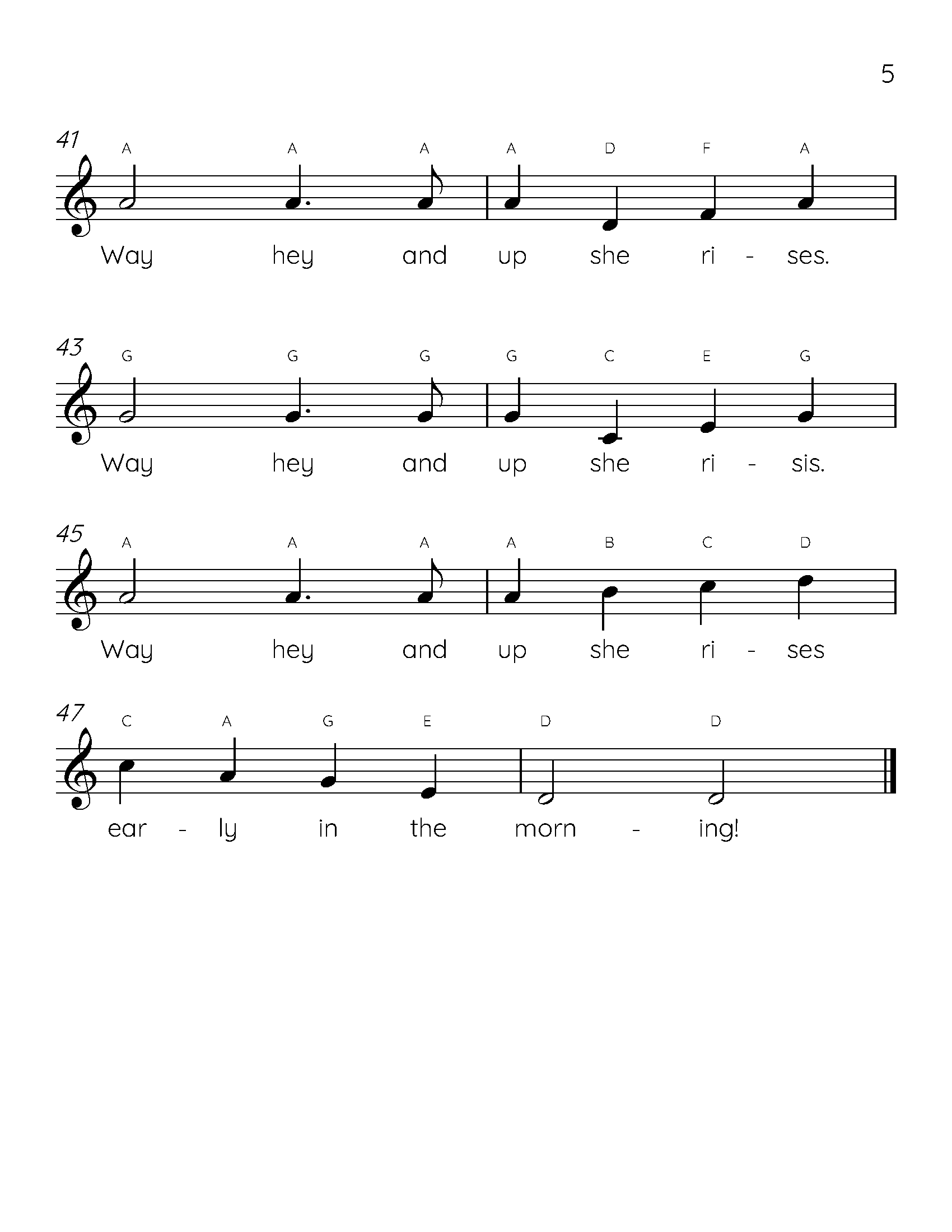 5

41
A A A A D F A
Way hey and up she ri - ses.

43
G G G G C E G
Way hey and up she ri - sis.

45
A A A A B C D
Way hey and up she ri - ses

47
C A G E D D
ear - ly in the morn - ing!